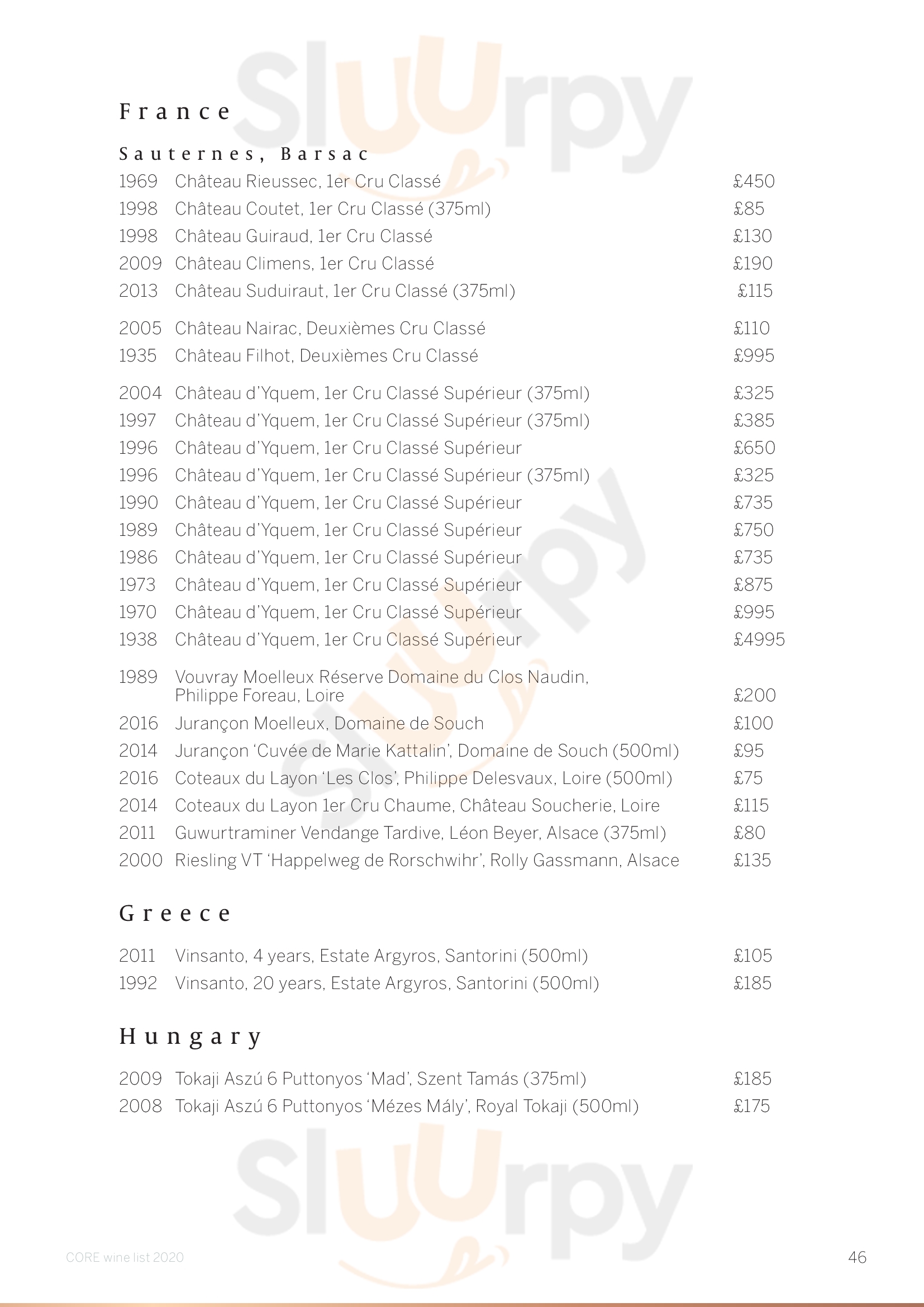 Sluurpy

France

Sauternes, Barsac

1969 Château Rieussec, 1er Cru Classé £450
1998 Château Coutet, 1er Cru Classé (375ml) £85
1998 Château Guiraud, 1er Cru Classé £130
2009 Château Climens, 1er Cru Classé £190
2013 Château Suduiraut, 1er Cru Classé (375ml) £115

2005 Château Nairac, Deuxièmes Cru Classé £110
1935 Château Filhot, Deuxièmes Cru Classé £995

2004 Château d'Yquem, 1er Cru Classé Supérieur (375ml) £325
1997 Château d'Yquem, 1er Cru Classé Supérieur (375ml) £385
1996 Château d'Yquem, 1er Cru Classé Supérieur £650
1996 Château d'Yquem, 1er Cru Classé Supérieur (375ml) £325
1990 Château d'Yquem, 1er Cru Classé Supérieur £735
1989 Château d'Yquem, 1er Cru Classé Supérieur £750
1986 Château d'Yquem, 1er Cru Classé Supérieur £735
1973 Château d'Yquem, 1er Cru Classé Supérieur £875
1970 Château d'Yquem, 1er Cru Classé Supérieur £995
1938 Château d'Yquem, 1er Cru Classé Supérieur £4995

1989 Vouvray Moelleux Réserve Domaine du Clos Naudin, Philippe Foreau, Loire £200
2016 Jurançon Moelleux, Domaine de Souch £100
2014 Jurançon 'Cuvée de Marie Kattalin', Domaine de Souch (500ml) £95
2016 Coteaux du Layon 'Les Clos', Philippe Delesvaux, Loire (500ml) £75
2014 Coteaux du Layon 1er Cru Chaume, Château Soucherie, Loire £115
2011 Guwurtraminer Vendange Tardive, Léon Beyer, Alsace (375ml) £80
2000 Riesling VT 'Happelweg de Rorschwihr', Rolly Gassmann, Alsace £135

Greece

2011 Vinsanto, 4 years, Estate Argyros, Santorini (500ml) £105
1992 Vinsanto, 20 years, Estate Argyros, Santorini (500ml) £185

Hungary

2009 Tokaji Aszú 6 Puttonyos 'Mad', Szent Tamás (375ml) £185
2008 Tokaji Aszú 6 Puttonyos 'Mézes Mály', Royal Tokaji (500ml) £175

Sluurpy

CORE wine list 2020 46